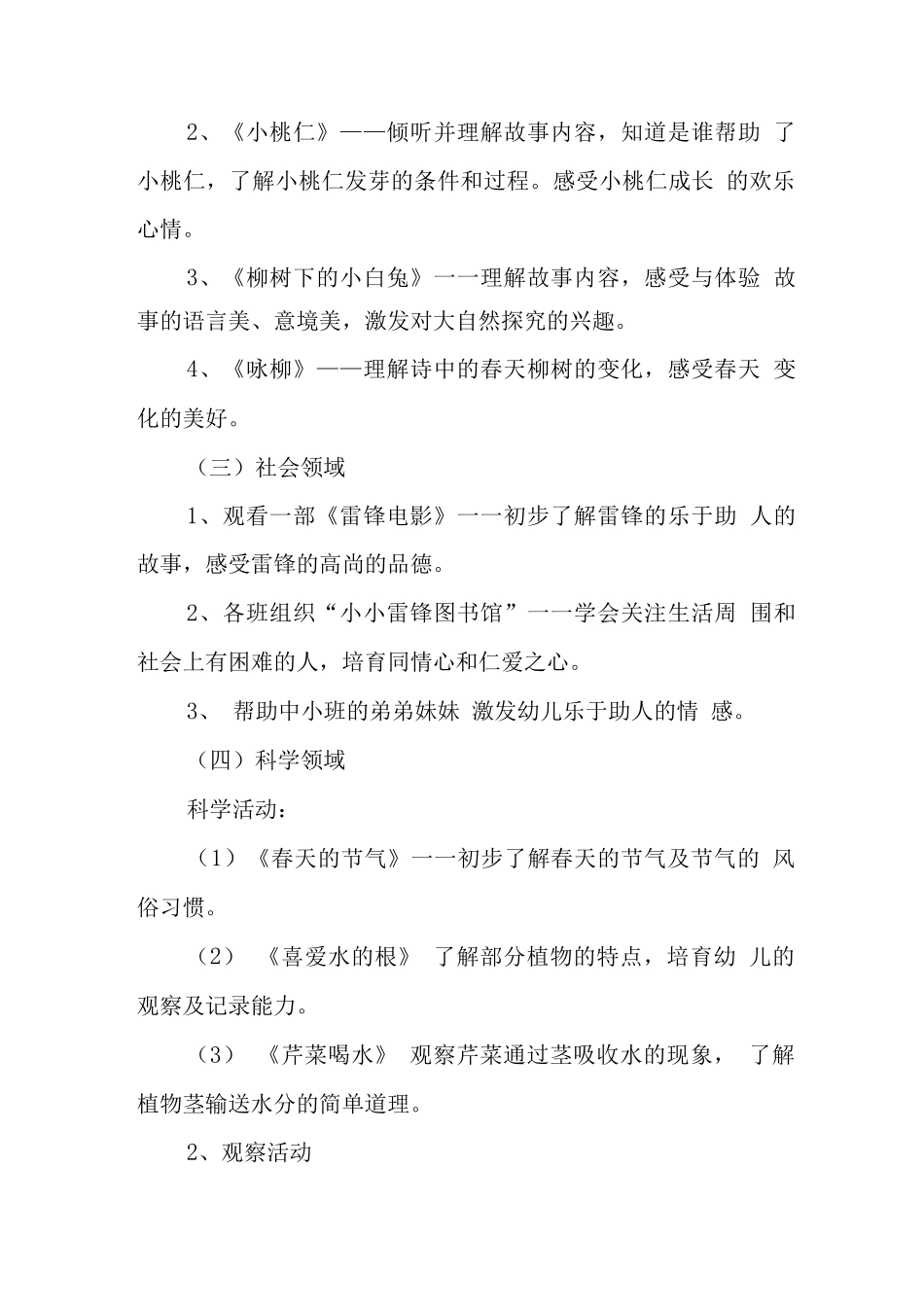 2、《小桃仁》——倾听并理解故事内容，知道是谁帮助 了小桃仁，了解小桃仁发芽的条件和过程。感受小桃仁成长 的欢乐心情。

3、《柳树下的小白兔》一一理解故事内容，感受与体验 故事的语言美、意境美，激发对大自然探究的兴趣。

4、《咏柳》——理解诗中的春天柳树的变化，感受春天 变化的美好。

（三）社会领域

1、观看一部《雷锋电影》一一初步了解雷锋的乐于助 人的故事，感受雷锋的高尚的品德。

2、各班组织“小小雷锋图书馆”一一学会关注生活周 围和社会上有困难的人，培育同情心和仁爱之心。

3、 帮助中小班的弟弟妹妹 激发幼儿乐于助人的情 感。

（四）科学领域

科学活动：

（1）《春天的节气》一一初步了解春天的节气及节气的 风俗习惯。

（2） 《喜爱水的根》 了解部分植物的特点，培育幼 儿的观察及记录能力。

（3） 《芹菜喝水》 观察芹菜通过茎吸收水的现象， 了解植物茎输送水分的简单道理。

2、观察活动